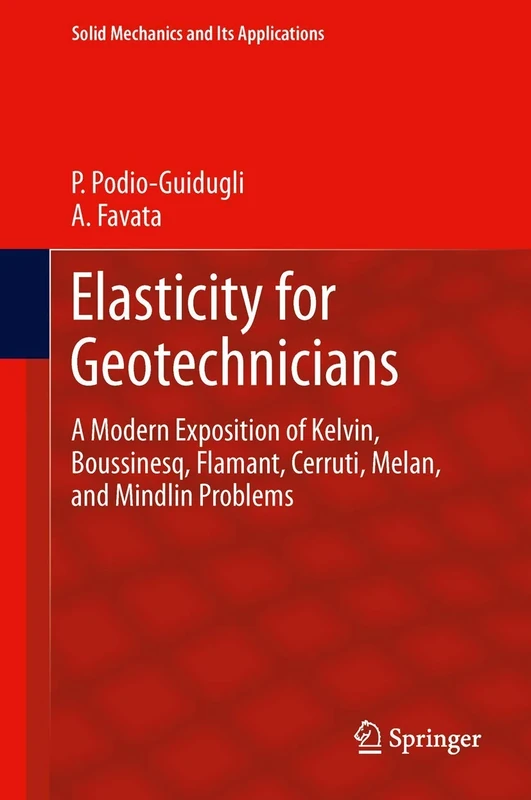 Solid Mechanics and Its Applications

P. Podio-Guidugli
A. Favata

Elasticity for Geotechnicians

A Modern Exposition of Kelvin, Boussinesq, Flamant, Cerruti, Melan, and Mindlin Problems

Springer